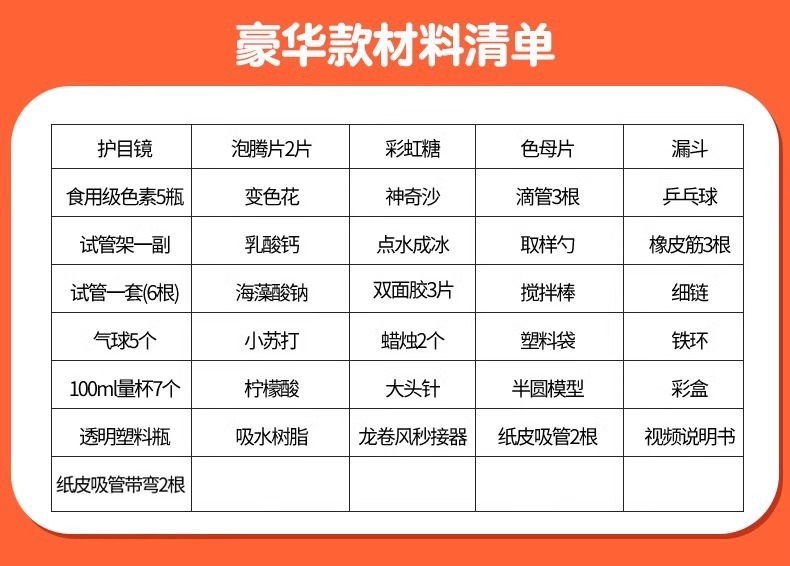 豪华款材料清单

| 护目镜 | 泡腾片2片 | 彩虹糖 | 色母片 | 漏斗 |
|---|---|---|---|---|
| 食用级色素5瓶 | 变色花 | 神奇沙 | 滴管3根 | 乒乓球 |
| 试管架一副 | 乳酸钙 | 点水成冰 | 取样勺 | 橡皮筋3根 |
| 试管一套(6根) | 海藻酸钠 | 双面胶3片 | 搅拌棒 | 细链 |
| 气球5个 | 小苏打 | 蜡烛2个 | 塑料袋 | 铁环 |
| 100ml量杯7个 | 柠檬酸 | 大头针 | 半圆模型 | 彩盒 |
| 透明塑料瓶 | 吸水树脂 | 龙卷风秒接器 | 纸皮吸管2根 | 视频说明书 |
| 纸皮吸管带弯2根 | | | | |